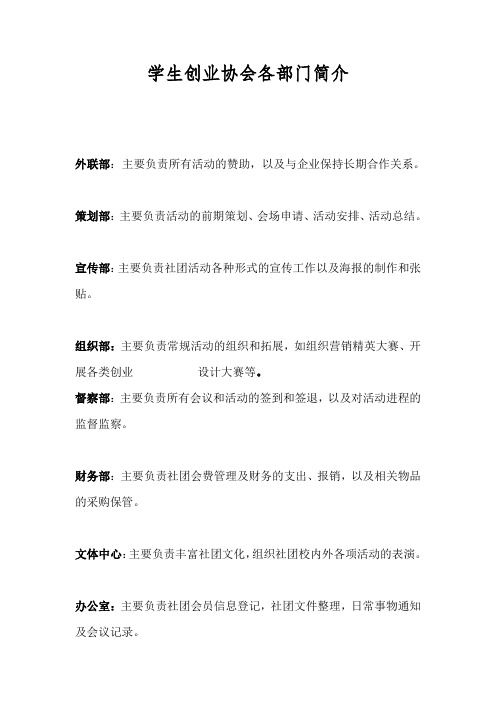 学生创业协会各部门简介

外联部：主要负责所有活动的赞助，以及与企业保持长期合作关系。

策划部：主要负责活动的前期策划、会场申请、活动安排、活动总结。

宣传部：主要负责社团活动各种形式的宣传工作以及海报的制作和张贴。

组织部：主要负责常规活动的组织和拓展，如组织营销精英大赛、开展各类创业 设计大赛等。

督察部：主要负责所有会议和活动的签到和签退，以及对活动进程的监督监察。

财务部：主要负责社团会费管理及财务的支出、报销，以及相关物品的采购保管。

文体中心：主要负责丰富社团文化，组织社团校内外各项活动的表演。

办公室：主要负责社团会员信息登记，社团文件整理，日常事物通知及会议记录。